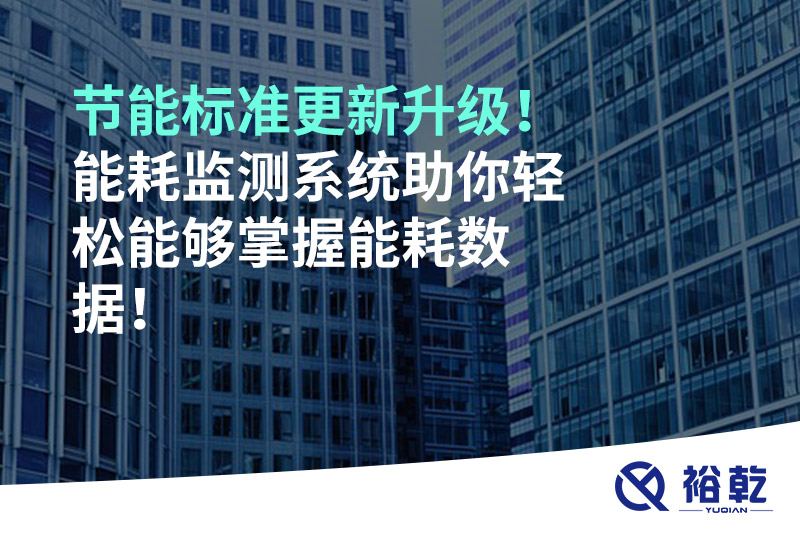 节能标准更新升级！
能耗监测系统助你轻松能够掌握能耗数据！

裕乾
YUQIAN